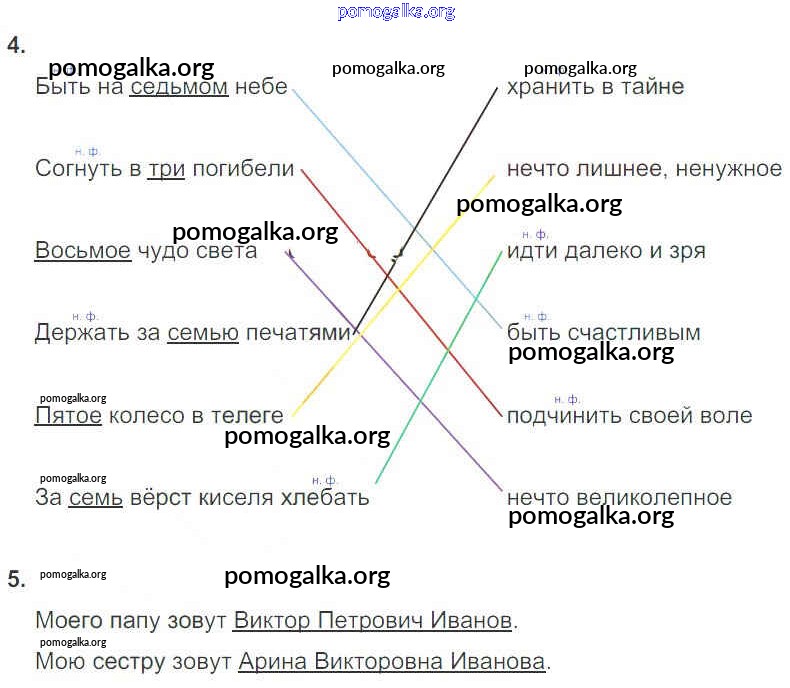 4.

Быть на седьмом небе

н. ф.
Согнуть в три погибели

Восьмое чудо света

н. ф.
Держать за семью печатями

Пятое колесо в телеге

н. ф.
За семь вёрст киселя хлебать

хранить в тайне

нечто лишнее, ненужное

н. ф.
идти далеко и зря

н. ф.
быть счастливым

н. ф.
подчинить своей воле

нечто великолепное

5.

Моего папу зовут Виктор Петрович Иванов.

Мою сестру зовут Арина Викторовна Иванова.

pomogalka.org